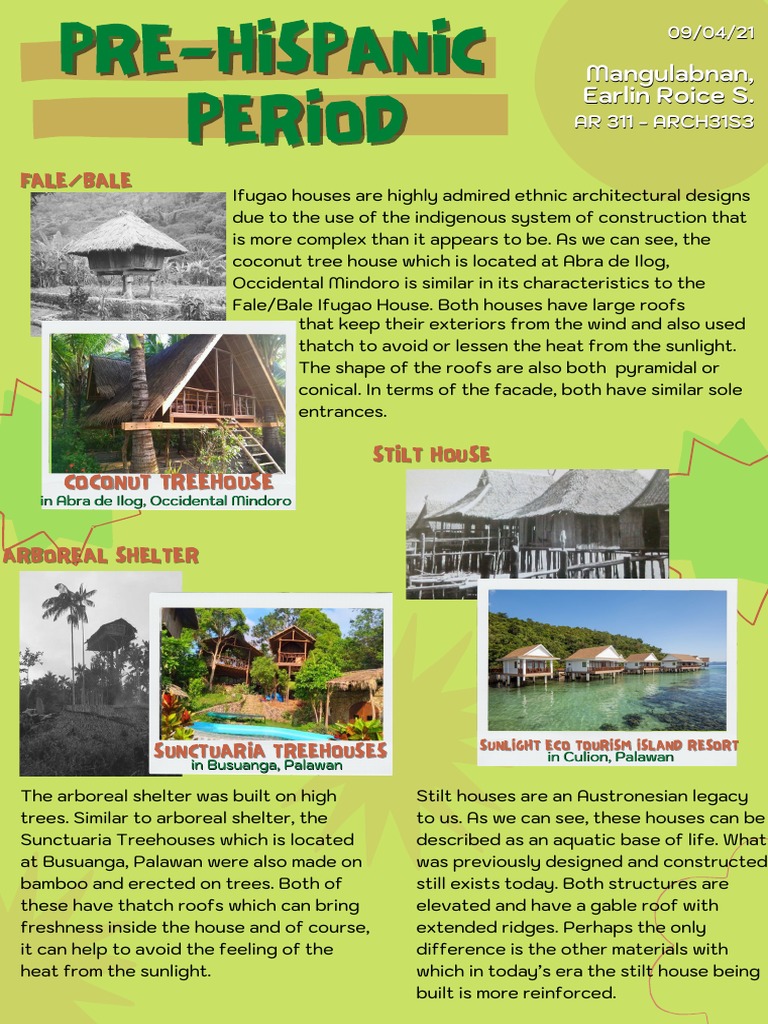 PRE-HISPANIC PERIOD

09/04/21

Mangulabnan, Earlin Roice S.
AR 311 - ARCH31S3

FALE/BALE

Ifugao houses are highly admired ethnic architectural designs due to the use of the indigenous system of construction that is more complex than it appears to be. As we can see, the coconut tree house which is located at Abra de Ilog, Occidental Mindoro is similar in its characteristics to the Fale/Bale Ifugao House. Both houses have large roofs that keep their exteriors from the wind and also used thatch to avoid or lessen the heat from the sunlight. The shape of the roofs are also both pyramidal or conical. In terms of the facade, both have similar sole entrances.

COCONUT TREEHOUSE
in Abra de Ilog, Occidental Mindoro

STILT HOUSE

ARBOREAL SHELTER

SUNCTUARIA TREEHOUSES
in Busuanga, Palawan

SUNLIGHT ECO TOURISM ISLAND RESORT
in Culion, Palawan

The arboreal shelter was built on high trees. Similar to arboreal shelter, the Sunctuaria Treehouses which is located at Busuanga, Palawan were also made on bamboo and erected on trees. Both of these have thatch roofs which can bring freshness inside the house and of course, it can help to avoid the feeling of the heat from the sunlight.

Stilt houses are an Austronesian legacy to us. As we can see, these houses can be described as an aquatic base of life. What was previously designed and constructed still exists today. Both structures are elevated and have a gable roof with extended ridges. Perhaps the only difference is the other materials with which in today's era the stilt house being built is more reinforced.